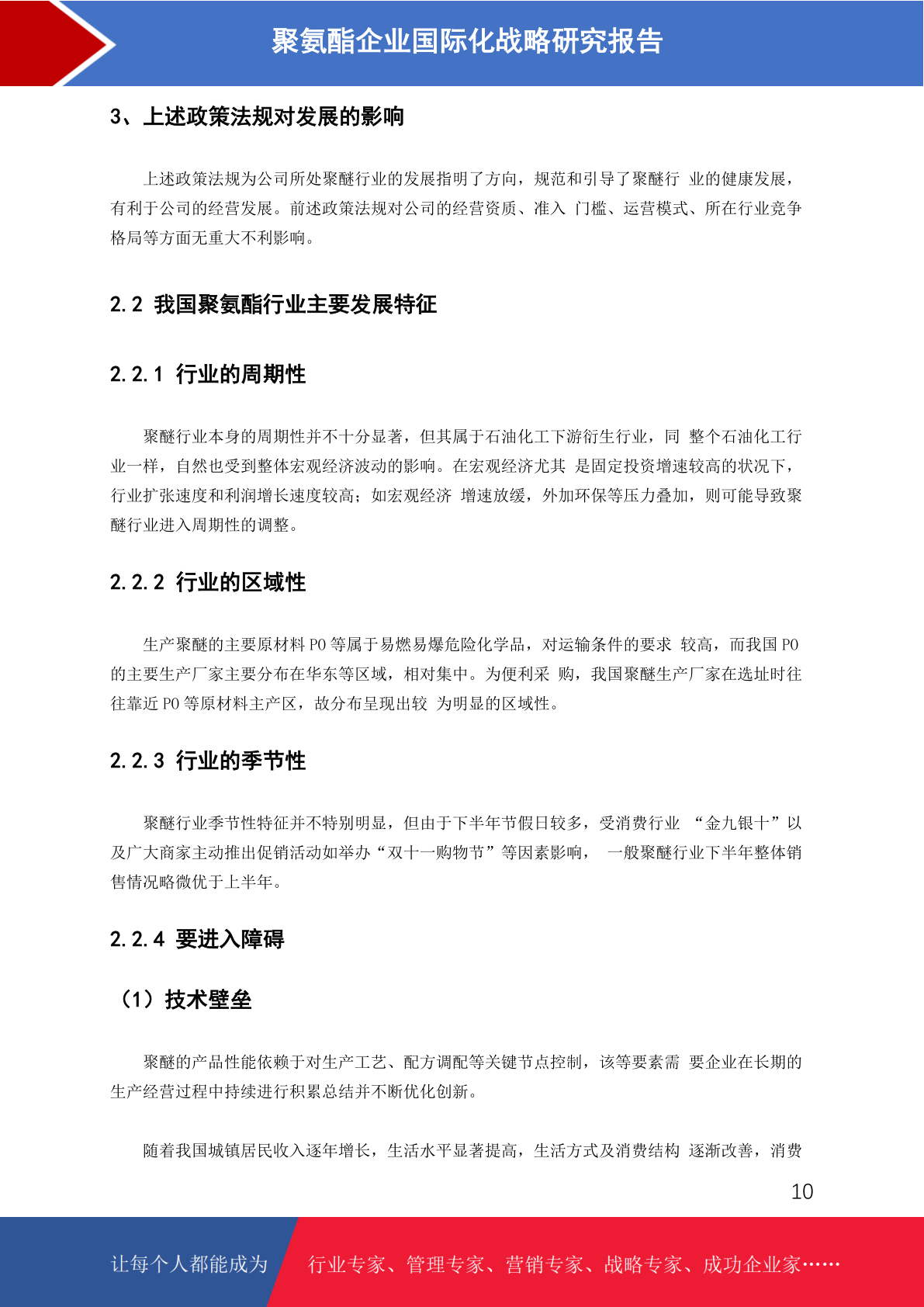 聚氨酯企业国际化战略研究报告

3、上述政策法规对发展的影响

上述政策法规为公司所处聚醚行业的发展指明了方向，规范和引导了聚醚行 业的健康发展，有利于公司的经营发展。前述政策法规对公司的经营资质、准入 门槛、运营模式、所在行业竞争格局等方面无重大不利影响。

2.2 我国聚氨酯行业主要发展特征

2.2.1 行业的周期性

聚醚行业本身的周期性并不十分显著，但其属于石油化工下游衍生行业，同 整个石油化工行业一样，自然也受到整体宏观经济波动的影响。在宏观经济尤其 是固定投资增速较高的状况下，行业扩张速度和利润增长速度较高；如宏观经济 增速放缓，外加环保等压力叠加，则可能导致聚醚行业进入周期性的调整。

2.2.2 行业的区域性

生产聚醚的主要原材料 PO 等属于易燃易爆危险化学品，对运输条件的要求 较高，而我国 PO 的主要生产厂家主要分布在华东等区域，相对集中。为便利采 购，我国聚醚生产厂家在选址时往往靠近 PO 等原材料主产区，故分布呈现出较 为明显的区域性。

2.2.3 行业的季节性

聚醚行业季节性特征并不特别明显，但由于下半年节假日较多，受消费行业 “金九银十”以及广大商家主动推出促销活动如举办“双十一购物节”等因素影响， 一般聚醚行业下半年整体销售情况略微优于上半年。

2.2.4 要进入障碍

（1）技术壁垒

聚醚的产品性能依赖于对生产工艺、配方调配等关键节点控制，该等要素需 要企业在长期的生产经营过程中持续进行积累总结并不断优化创新。

随着我国城镇居民收入逐年增长，生活水平显著提高，生活方式及消费结构 逐渐改善，消费

10

让每个人都能成为 行业专家、管理专家、营销专家、战略专家、成功企业家……